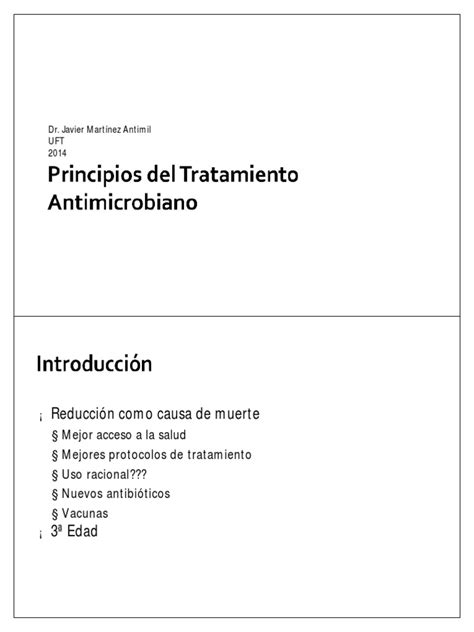 Dr. Javier Martínez Antimil
UFT
2014

Principios del Tratamiento Antimicrobiano

Introducción

¡ Reducción como causa de muerte
§ Mejor acceso a la salud
§ Mejores protocolos de tratamiento
§ Uso racional???
§ Nuevos antibióticos
§ Vacunas
¡ 3ª Edad